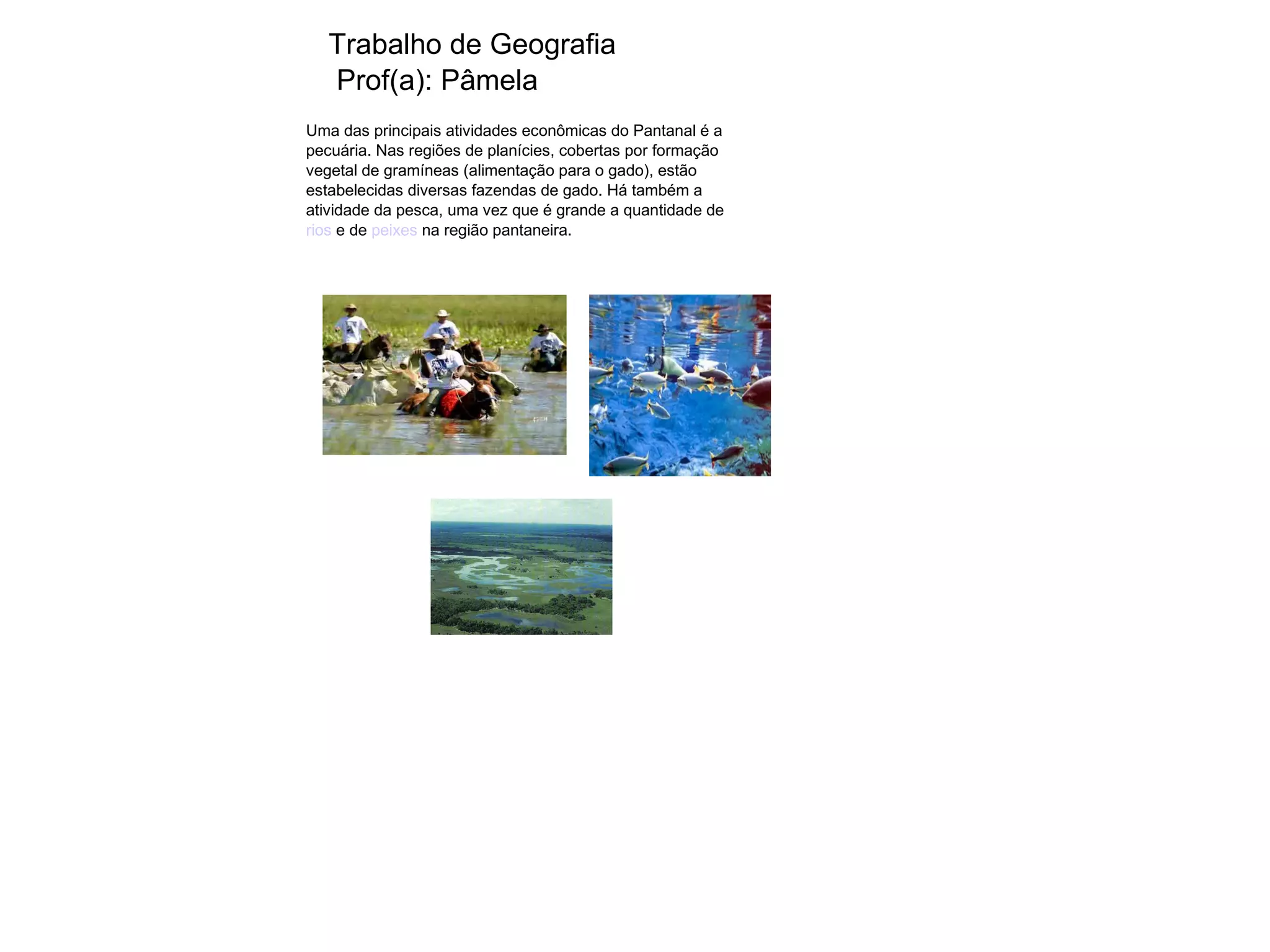 Trabalho de Geografia
Prof(a): Pâmela

Uma das principais atividades econômicas do Pantanal é a pecuária. Nas regiões de planícies, cobertas por formação vegetal de gramíneas (alimentação para o gado), estão estabelecidas diversas fazendas de gado. Há também a atividade da pesca, uma vez que é grande a quantidade de rios e de peixes na região pantaneira.